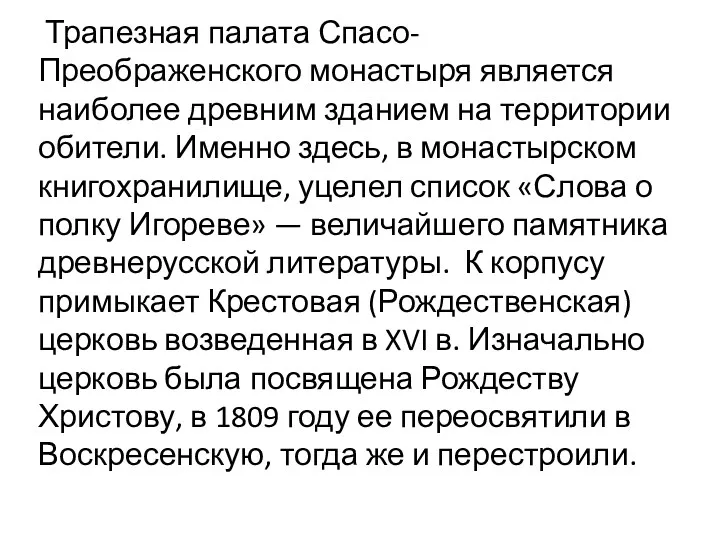 Трапезная палата Спасо-Преображенского монастыря является наиболее древним зданием на территории обители. Именно здесь, в монастырском книгохранилище, уцелел список «Слова о полку Игореве» — величайшего памятника древнерусской литературы. К корпусу примыкает Крестовая (Рождественская) церковь возведенная в XVI в. Изначально церковь была посвящена Рождеству Христову, в 1809 году ее переосвятили в Воскресенскую, тогда же и перестроили.